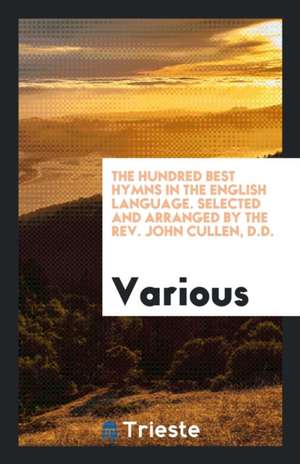 THE HUNDRED BEST HYMNS IN THE ENGLISH LANGUAGE. SELECTED AND ARRANGED BY THE REV. JOHN CULLEN, D.D.

Various

Trieste